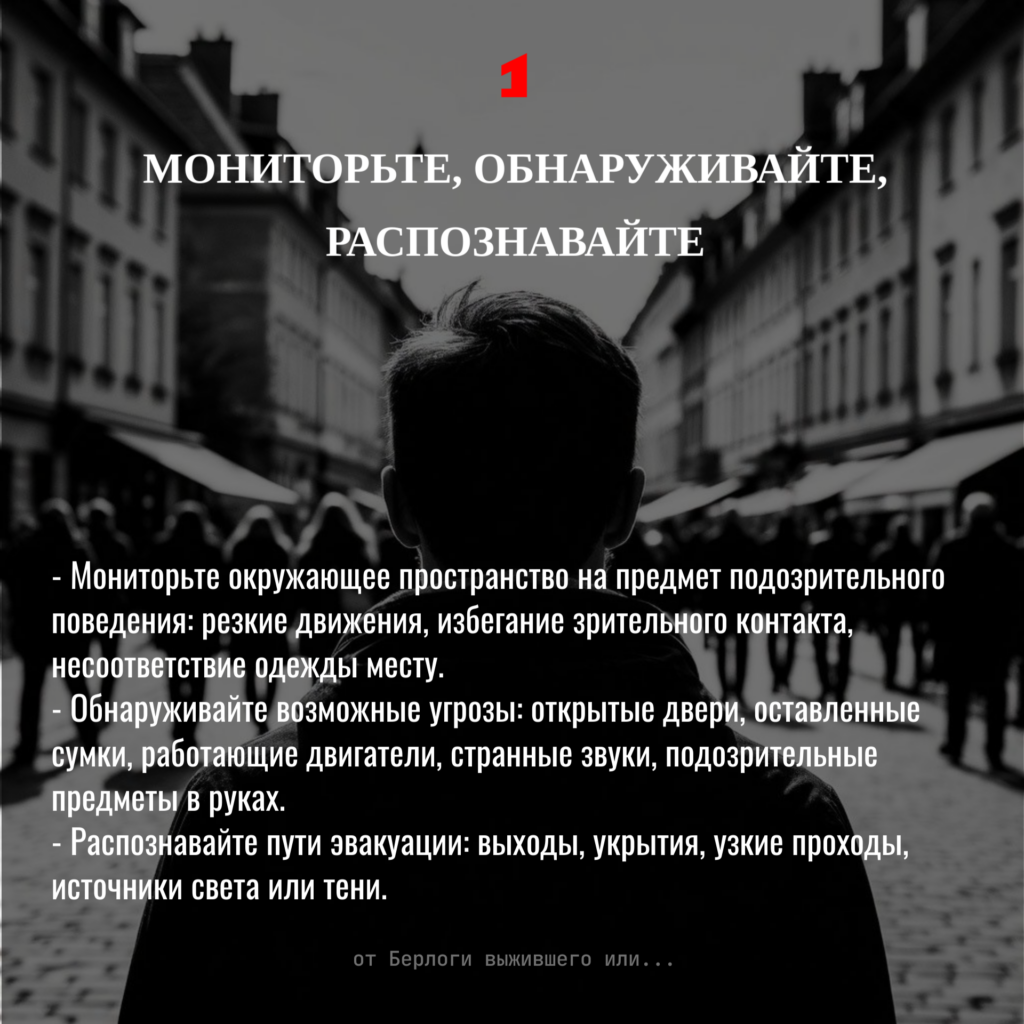 1

МОНИТОРЬТЕ, ОБНАРУЖИВАЙТЕ, РАСПОЗНАВАЙТЕ

- Мониторьте окружающее пространство на предмет подозрительного поведения: резкие движения, избегание зрительного контакта, несоответствие одежды месту.
- Обнаруживайте возможные угрозы: открытые двери, оставленные сумки, работающие двигатели, странные звуки, подозрительные предметы в руках.
- Распознавайте пути эвакуации: выходы, укрытия, узкие проходы, источники света или тени.

от Берлоги выжившего или...